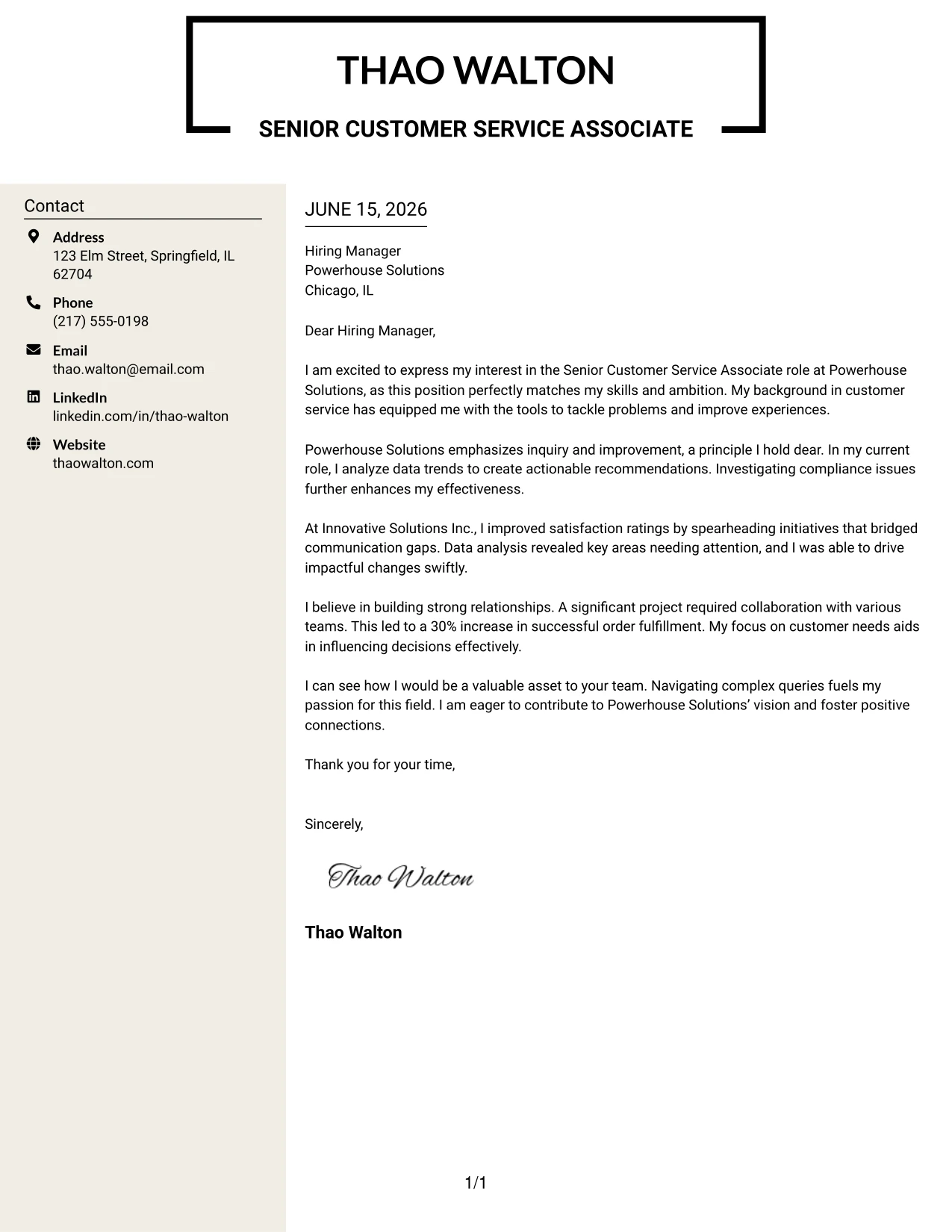 THAO WALTON

SENIOR CUSTOMER SERVICE ASSOCIATE

Contact

Address
123 Elm Street, Springfield, IL 62704

Phone
(217) 555-0198

Email
thao.walton@email.com

LinkedIn
linkedin.com/in/thao-walton

Website
thaowalton.com

JUNE 15, 2026

Hiring Manager
Powerhouse Solutions
Chicago, IL

Dear Hiring Manager,

I am excited to express my interest in the Senior Customer Service Associate role at Powerhouse Solutions, as this position perfectly matches my skills and ambition. My background in customer service has equipped me with the tools to tackle problems and improve experiences.

Powerhouse Solutions emphasizes inquiry and improvement, a principle I hold dear. In my current role, I analyze data trends to create actionable recommendations. Investigating compliance issues further enhances my effectiveness.

At Innovative Solutions Inc., I improved satisfaction ratings by spearheading initiatives that bridged communication gaps. Data analysis revealed key areas needing attention, and I was able to drive impactful changes swiftly.

I believe in building strong relationships. A significant project required collaboration with various teams. This led to a 30% increase in successful order fulfillment. My focus on customer needs aids in influencing decisions effectively.

I can see how I would be a valuable asset to your team. Navigating complex queries fuels my passion for this field. I am eager to contribute to Powerhouse Solutions' vision and foster positive connections.

Thank you for your time,

Sincerely,

Thao Walton

Thao Walton

1/1